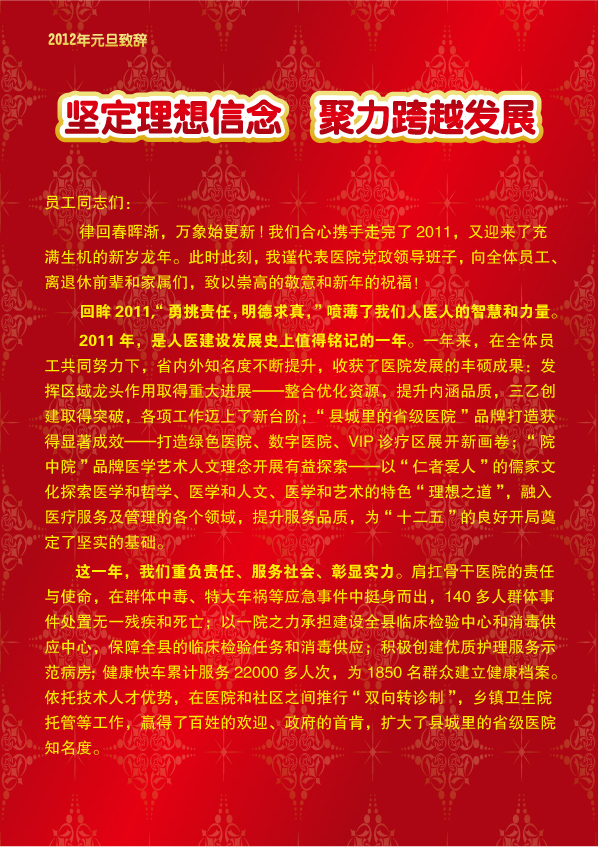 2012年元旦致辞

坚定理想信念 聚力跨越发展

员工同志们：

律回春晖渐，万象始更新！我们合心携手走完了2011，又迎来了充满生机的新岁龙年。此时此刻，我谨代表医院党政领导班子，向全体员工、离退休前辈和家属们，致以崇高的敬意和新年的祝福！

回眸2011，“勇挑责任，明德求真，”喷薄了我们人医人的智慧和力量。

2011年，是人医建设发展史上值得铭记的一年。一年来，在全体员工共同努力下，省内外知名度不断提升，收获了医院发展的丰硕成果：发挥区域龙头作用取得重大进展——整合优化资源，提升内涵品质，三乙创建取得突破，各项工作迈上了新台阶；“县城里的省级医院”品牌打造获得显著成效——打造绿色医院、数字医院、VIP诊疗区展开新画卷；“院中院”品牌医学艺术人文理念开展有益探索——以“仁者爱人”的儒家文化探索医学和哲学、医学和人文、医学和艺术的特色“理想之道”，融入医疗服务及管理的各个领域，提升服务品质，为“十二五”的良好开局奠定了坚实的基础。

这一年，我们重负责任、服务社会、彰显实力。肩扛骨干医院的责任与使命，在群体中毒、特大车祸等应急事件中挺身而出，140多人群体事件处置无一残疾和死亡；以一院之力承担建设全县临床检验中心和消毒供应中心，保障全县的临床检验任务和消毒供应；积极创建优质护理服务示范病房；健康快车累计服务22000多人次，为1850名群众建立健康档案。依托技术人才优势，在医院和社区之间推行“双向转诊制”，乡镇卫生院托管等工作，赢得了百姓的欢迎、政府的首肯，扩大了县城里的省级医院知名度。